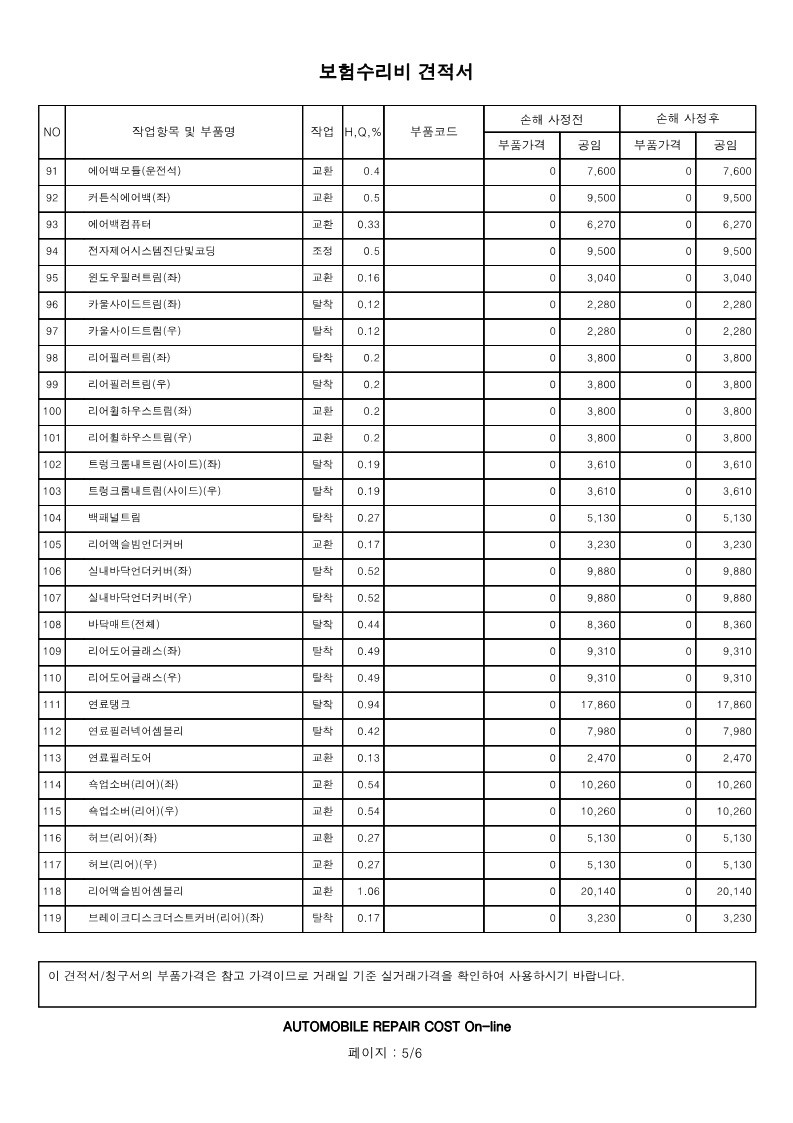 보험수리비 견적서

| NO | 작업항목 및 부품명 | 작업 | H,Q,% | 부품코드 | 손해 사정전 부품가격 | 손해 사정전 공임 | 손해 사정후 부품가격 | 손해 사정후 공임 |
|---|---|---|---|---|---|---|---|---|
| 91 | 에어백모듈(운전석) | 교환 | 0.4 | | 0 | 7,600 | 0 | 7,600 |
| 92 | 커튼식에어백(좌) | 교환 | 0.5 | | 0 | 9,500 | 0 | 9,500 |
| 93 | 에어백컴퓨터 | 교환 | 0.33 | | 0 | 6,270 | 0 | 6,270 |
| 94 | 전자제어시스템진단및코딩 | 조정 | 0.5 | | 0 | 9,500 | 0 | 9,500 |
| 95 | 윈도우필러트림(좌) | 교환 | 0.16 | | 0 | 3,040 | 0 | 3,040 |
| 96 | 카울사이드트림(좌) | 탈착 | 0.12 | | 0 | 2,280 | 0 | 2,280 |
| 97 | 카울사이드트림(우) | 탈착 | 0.12 | | 0 | 2,280 | 0 | 2,280 |
| 98 | 리어필러트림(좌) | 탈착 | 0.2 | | 0 | 3,800 | 0 | 3,800 |
| 99 | 리어필러트림(우) | 탈착 | 0.2 | | 0 | 3,800 | 0 | 3,800 |
| 100 | 리어휠하우스트림(좌) | 교환 | 0.2 | | 0 | 3,800 | 0 | 3,800 |
| 101 | 리어휠하우스트림(우) | 교환 | 0.2 | | 0 | 3,800 | 0 | 3,800 |
| 102 | 트렁크룸내트림(사이드)(좌) | 탈착 | 0.19 | | 0 | 3,610 | 0 | 3,610 |
| 103 | 트렁크룸내트림(사이드)(우) | 탈착 | 0.19 | | 0 | 3,610 | 0 | 3,610 |
| 104 | 백패널트림 | 탈착 | 0.27 | | 0 | 5,130 | 0 | 5,130 |
| 105 | 리어액슬빔언더커버 | 교환 | 0.17 | | 0 | 3,230 | 0 | 3,230 |
| 106 | 실내바닥언더커버(좌) | 탈착 | 0.52 | | 0 | 9,880 | 0 | 9,880 |
| 107 | 실내바닥언더커버(우) | 탈착 | 0.52 | | 0 | 9,880 | 0 | 9,880 |
| 108 | 바닥매트(전체) | 탈착 | 0.44 | | 0 | 8,360 | 0 | 8,360 |
| 109 | 리어도어글래스(좌) | 탈착 | 0.49 | | 0 | 9,310 | 0 | 9,310 |
| 110 | 리어도어글래스(우) | 탈착 | 0.49 | | 0 | 9,310 | 0 | 9,310 |
| 111 | 연료탱크 | 탈착 | 0.94 | | 0 | 17,860 | 0 | 17,860 |
| 112 | 연료필러넥어셈블리 | 탈착 | 0.42 | | 0 | 7,980 | 0 | 7,980 |
| 113 | 연료필러도어 | 교환 | 0.13 | | 0 | 2,470 | 0 | 2,470 |
| 114 | 쇽업소버(리어)(좌) | 교환 | 0.54 | | 0 | 10,260 | 0 | 10,260 |
| 115 | 쇽업소버(리어)(우) | 교환 | 0.54 | | 0 | 10,260 | 0 | 10,260 |
| 116 | 허브(리어)(좌) | 교환 | 0.27 | | 0 | 5,130 | 0 | 5,130 |
| 117 | 허브(리어)(우) | 교환 | 0.27 | | 0 | 5,130 | 0 | 5,130 |
| 118 | 리어액슬빔어셈블리 | 교환 | 1.06 | | 0 | 20,140 | 0 | 20,140 |
| 119 | 브레이크디스크더스트커버(리어)(좌) | 탈착 | 0.17 | | 0 | 3,230 | 0 | 3,230 |

이 견적서/청구서의 부품가격은 참고 가격이므로 거래일 기준 실거래가격을 확인하여 사용하시기 바랍니다.

AUTOMOBILE REPAIR COST On-line

페이지 : 5/6